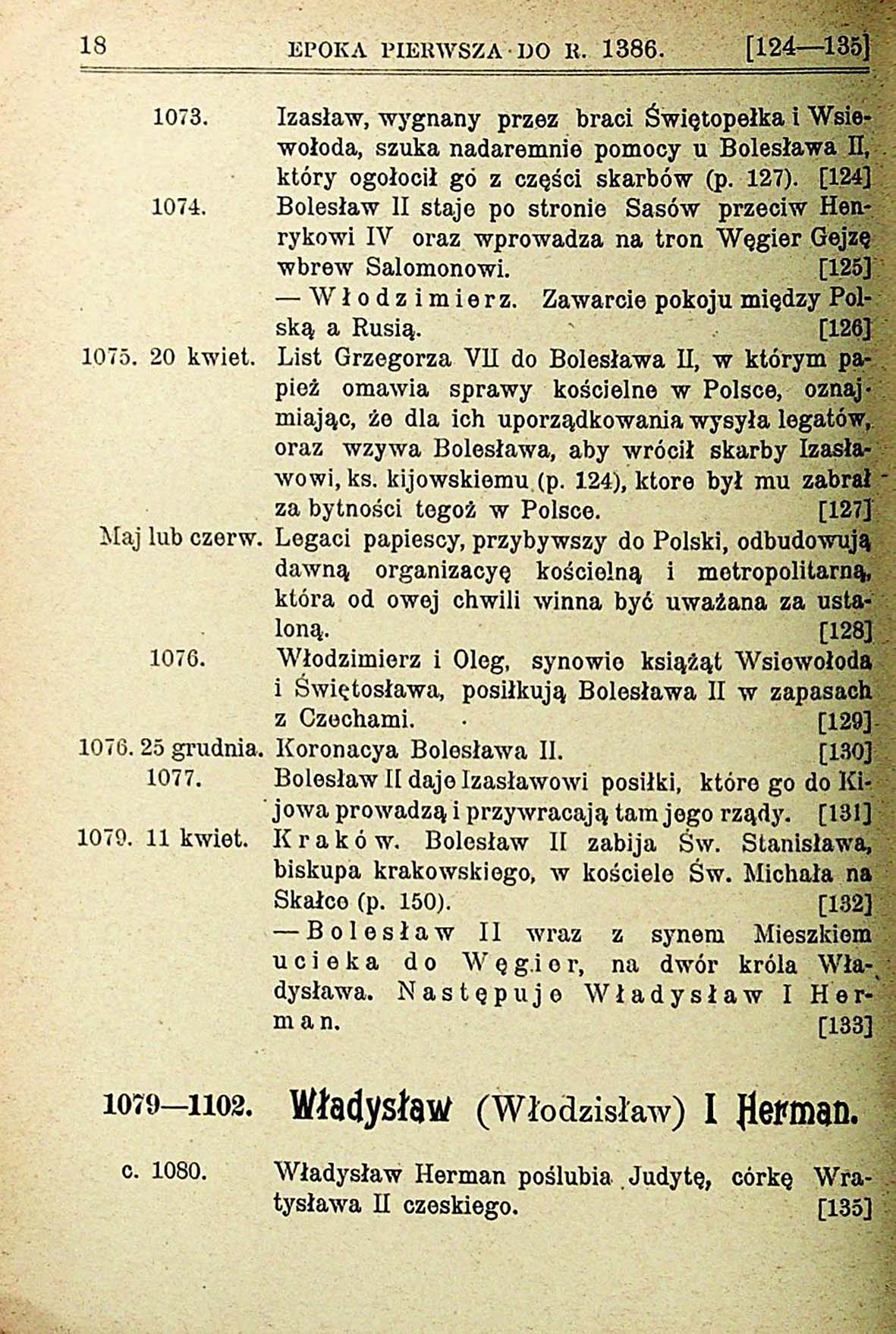 18 EPOKA PIERWSZA DO R. 1386. [124—135]

1073. Izasław, wygnany przez braci Świętopełka i Wsiewołoda, szuka nadaremnie pomocy u Bolesława II, który ogołocił go z części skarbów (p. 127). [124]

1074. Bolesław II staje po stronie Sasów przeciw Henrykowi IV oraz wprowadza na tron Węgier Gejzę wbrew Salomonowi. [125]

— Włodzimierz. Zawarcie pokoju między Polską a Rusią. [126]

1075. 20 kwiet. List Grzegorza VII do Bolesława II, w którym papież omawia sprawy kościelne w Polsce, oznajmiając, że dla ich uporządkowania wysyła legatów, oraz wzywa Bolesława, aby wrócił skarby Izasławowi, ks. kijowskiemu (p. 124), ktore był mu zabrał za bytności tegoż w Polsce. [127]

Maj lub czerw. Legaci papiescy, przybywszy do Polski, odbudowują dawną organizacyę kościelną i metropolitarną, która od owej chwili winna być uważana za ustaloną. [128]

1076. Włodzimierz i Oleg, synowie książąt Wsiewołoda i Świętosława, posiłkują Bolesława II w zapasach z Czechami. [129]

1076. 25 grudnia. Koronacya Bolesława II. [130]

1077. Bolesław II daje Izasławowi posiłki, które go do Kijowa prowadzą i przywracają tam jego rządy. [131]

1079. 11 kwiet. Kraków. Bolesław II zabija Św. Stanisława, biskupa krakowskiego, w kościele Św. Michała na Skałce (p. 150). [132]

— Bolesław II wraz z synem Mieszkiem ucieka do Węgier, na dwór króla Władysława. Następuje Władysław I Herman. [133]

1079—1102. Władysław (Włodzisław) I Herman.

c. 1080. Władysław Herman poślubia Judytę, córkę Wratysława II czeskiego. [135]